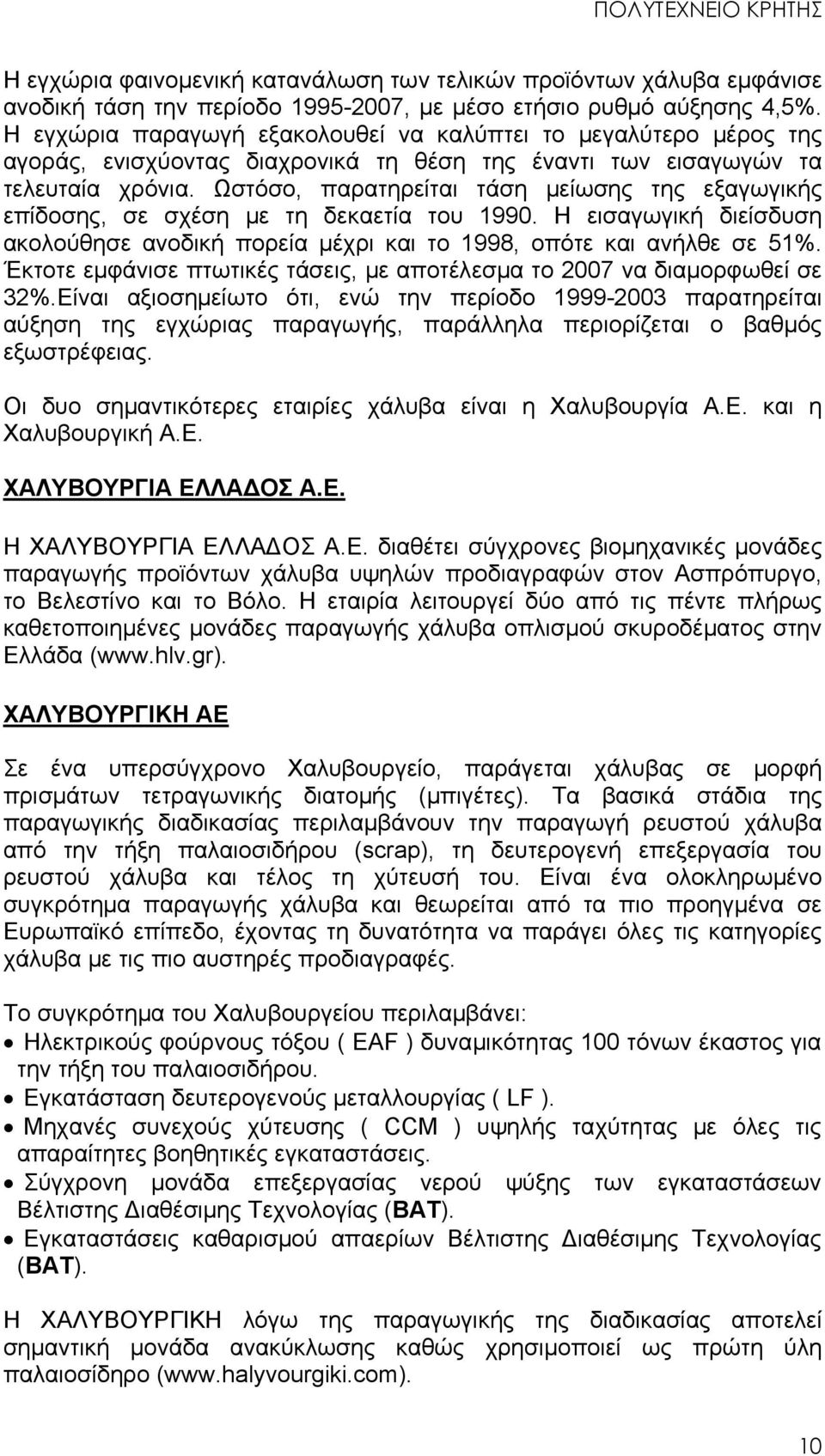 ΠΟΛΥΤΕΧΝΕΙΟ ΚΡΗΤΗΣ

Η εγχώρια φαινομενική κατανάλωση των τελικών προϊόντων χάλυβα εμφάνισε ανοδική τάση την περίοδο 1995-2007, με μέσο ετήσιο ρυθμό αύξησης 4,5%. Η εγχώρια παραγωγή εξακολουθεί να καλύπτει το μεγαλύτερο μέρος της αγοράς, ενισχύοντας διαχρονικά τη θέση της έναντι των εισαγωγών τα τελευταία χρόνια. Ωστόσο, παρατηρείται τάση μείωσης της εξαγωγικής επίδοσης, σε σχέση με τη δεκαετία του 1990. Η εισαγωγική διείσδυση ακολούθησε ανοδική πορεία μέχρι και το 1998, οπότε και ανήλθε σε 51%. Έκτοτε εμφάνισε πτωτικές τάσεις, με αποτέλεσμα το 2007 να διαμορφωθεί σε 32%.Είναι αξιοσημείωτο ότι, ενώ την περίοδο 1999-2003 παρατηρείται αύξηση της εγχώριας παραγωγής, παράλληλα περιορίζεται ο βαθμός εξωστρέφειας.

Οι δυο σημαντικότερες εταιρίες χάλυβα είναι η Χαλυβουργία Α.Ε. και η Χαλυβουργική Α.Ε.

ΧΑΛΥΒΟΥΡΓΙΑ ΕΛΛΑΔΟΣ Α.Ε.

Η ΧΑΛΥΒΟΥΡΓΙΑ ΕΛΛΑΔΟΣ Α.Ε. διαθέτει σύγχρονες βιομηχανικές μονάδες παραγωγής προϊόντων χάλυβα υψηλών προδιαγραφών στον Ασπρόπυργο, το Βελεστίνο και το Βόλο. Η εταιρία λειτουργεί δύο από τις πέντε πλήρως καθετοποιημένες μονάδες παραγωγής χάλυβα οπλισμού σκυροδέματος στην Ελλάδα (www.hlv.gr).

ΧΑΛΥΒΟΥΡΓΙΚΗ ΑΕ

Σε ένα υπερσύγχρονο Χαλυβουργείο, παράγεται χάλυβας σε μορφή πρισμάτων τετραγωνικής διατομής (μπιγέτες). Τα βασικά στάδια της παραγωγικής διαδικασίας περιλαμβάνουν την παραγωγή ρευστού χάλυβα από την τήξη παλαιοσιδήρου (scrap), τη δευτερογενή επεξεργασία του ρευστού χάλυβα και τέλος τη χύτευσή του. Είναι ένα ολοκληρωμένο συγκρότημα παραγωγής χάλυβα και θεωρείται από τα πιο προηγμένα σε Ευρωπαϊκό επίπεδο, έχοντας τη δυνατότητα να παράγει όλες τις κατηγορίες χάλυβα με τις πιο αυστηρές προδιαγραφές.

Το συγκρότημα του Χαλυβουργείου περιλαμβάνει:
• Ηλεκτρικούς φούρνους τόξου ( EAF ) δυναμικότητας 100 τόνων έκαστος για την τήξη του παλαιοσιδήρου.
• Εγκατάσταση δευτερογενούς μεταλλουργίας ( LF ).
• Μηχανές συνεχούς χύτευσης ( CCM ) υψηλής ταχύτητας με όλες τις απαραίτητες βοηθητικές εγκαταστάσεις.
• Σύγχρονη μονάδα επεξεργασίας νερού ψύξης των εγκαταστάσεων Βέλτιστης Διαθέσιμης Τεχνολογίας (BAT).
• Εγκαταστάσεις καθαρισμού απαερίων Βέλτιστης Διαθέσιμης Τεχνολογίας (BAT).

Η ΧΑΛΥΒΟΥΡΓΙΚΗ λόγω της παραγωγικής της διαδικασίας αποτελεί σημαντική μονάδα ανακύκλωσης καθώς χρησιμοποιεί ως πρώτη ύλη παλαιοσίδηρο (www.halyvourgiki.com).

10